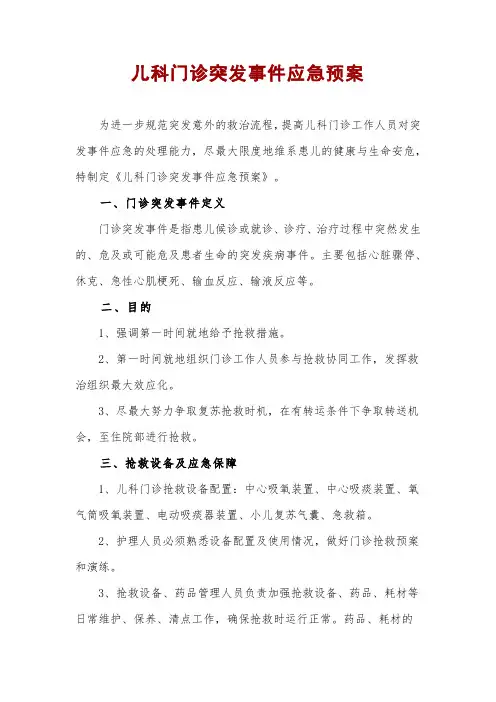 儿科门诊突发事件应急预案

为进一步规范突发意外的救治流程，提高儿科门诊工作人员对突发事件应急的处理能力，尽最大限度地维系患儿的健康与生命安危，特制定《儿科门诊突发事件应急预案》。

一、门诊突发事件定义

门诊突发事件是指患儿候诊或就诊、诊疗、治疗过程中突然发生的、危及或可能危及患者生命的突发疾病事件。主要包括心脏骤停、休克、急性心肌梗死、输血反应、输液反应等。

二、目的

1、强调第一时间就地给予抢救措施。

2、第一时间就地组织门诊工作人员参与抢救协同工作，发挥救治组织最大效应化。

3、尽最大努力争取复苏抢救时机，在有转运条件下争取转送机会，至住院部进行抢救。

三、抢救设备及应急保障

1、儿科门诊抢救设备配置：中心吸氧装置、中心吸痰装置、氧气筒吸氧装置、电动吸痰器装置、小儿复苏气囊、急救箱。

2、护理人员必须熟悉设备配置及使用情况，做好门诊抢救预案和演练。

3、抢救设备、药品管理人员负责加强抢救设备、药品、耗材等日常维护、保养、清点工作，确保抢救时运行正常。药品、耗材的